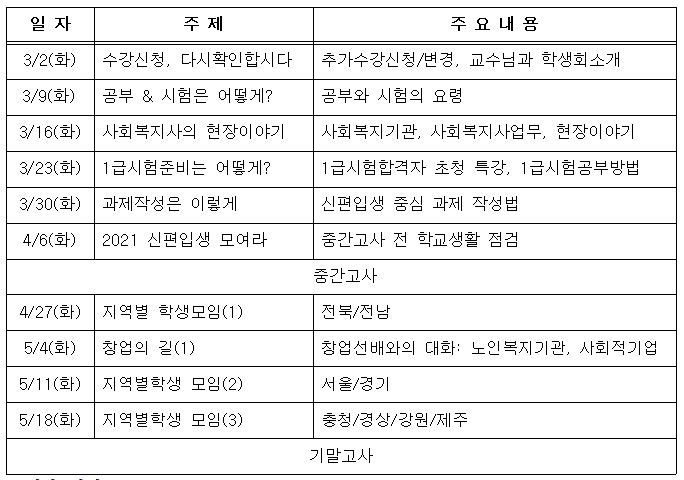 | 일 자 | 주 제 | 주 요 내 용 |
|---|---|---|
| 3/2(화) | 수강신청, 다시확인합시다 | 추가수강신청/변경, 교수님과 학생회소개 |
| 3/9(화) | 공부 & 시험은 어떻게? | 공부와 시험의 요령 |
| 3/16(화) | 사회복지사의 현장이야기 | 사회복지기관, 사회복지사업무, 현장이야기 |
| 3/23(화) | 1급시험준비는 어떻게? | 1급시험합격자 초청 특강, 1급시험공부방법 |
| 3/30(화) | 과제작성은 이렇게 | 신편입생 중심 과제 작성법 |
| 4/6(화) | 2021 신편입생 모여라 | 중간고사 전 학교생활 점검 |
| 중간고사 | | |
| 4/27(화) | 지역별 학생모임(1) | 전북/전남 |
| 5/4(화) | 창업의 길(1) | 창업선배와의 대화: 노인복지기관, 사회적기업 |
| 5/11(화) | 지역별학생 모임(2) | 서울/경기 |
| 5/18(화) | 지역별학생 모임(3) | 충청/경상/강원/제주 |
| 기말고사 | | |